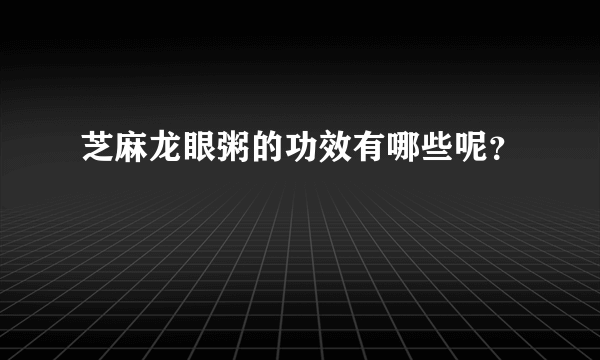 芝麻龙眼粥的功效有哪些呢？